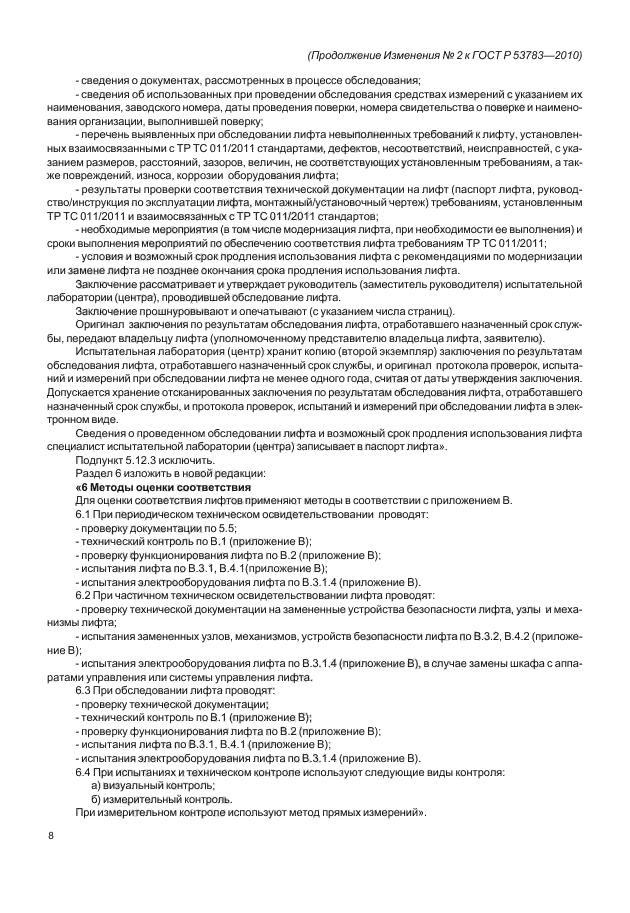 (Продолжение Изменения № 2 к ГОСТ Р 53783—2010)

- сведения о документах, рассмотренных в процессе обследования;

- сведения об использованных при проведении обследования средствах измерений с указанием их наименования, заводского номера, даты проведения поверки, номера свидетельства о поверке и наименования организации, выполнившей поверку;

- перечень выявленных при обследовании лифта невыполненных требований к лифту, установленных взаимосвязанными с ТР ТС 011/2011 стандартами, дефектов, несоответствий, неисправностей, с указанием размеров, расстояний, зазоров, величин, не соответствующих установленным требованиям, а также повреждений, износа, коррозии оборудования лифта;

- результаты проверки соответствия технической документации на лифт (паспорт лифта, руководство/инструкция по эксплуатации лифта, монтажный/установочный чертеж) требованиям, установленным ТР ТС 011/2011 и взаимосвязанных с ТР ТС 011/2011 стандартов;

- необходимые мероприятия (в том числе модернизация лифта, при необходимости ее выполнения) и сроки выполнения мероприятий по обеспечению соответствия лифта требованиям ТР ТС 011/2011;

- условия и возможный срок продления использования лифта с рекомендациями по модернизации или замене лифта не позднее окончания срока продления использования лифта.

Заключение рассматривает и утверждает руководитель (заместитель руководителя) испытательной лаборатории (центра), проводившей обследование лифта.

Заключение прошнуровывают и опечатывают (с указанием числа страниц).

Оригинал заключения по результатам обследования лифта, отработавшего назначенный срок службы, передают владельцу лифта (уполномоченному представителю владельца лифта, заявителю).

Испытательная лаборатория (центр) хранит копию (второй экземпляр) заключения по результатам обследования лифта, отработавшего назначенный срок службы, и оригинал протокола проверок, испытаний и измерений при обследовании лифта не менее одного года, считая от даты утверждения заключения. Допускается хранение отсканированных заключения по результатам обследования лифта, отработавшего назначенный срок службы, и протокола проверок, испытаний и измерений при обследовании лифта в электронном виде.

Сведения о проведенном обследовании лифта и возможный срок продления использования лифта специалист испытательной лаборатории (центра) записывает в паспорт лифта».

Подпункт 5.12.3 исключить.

Раздел 6 изложить в новой редакции:

«6 Методы оценки соответствия

Для оценки соответствия лифтов применяют методы в соответствии с приложением В.

6.1 При периодическом техническом освидетельствовании проводят:

- проверку документации по 5.5;

- технический контроль по В.1 (приложение В);

- проверку функционирования лифта по В.2 (приложение В);

- испытания лифта по В.3.1, В.4.1(приложение В);

- испытания электрооборудования лифта по В.3.1.4 (приложение В).

6.2 При частичном техническом освидетельствовании лифта проводят:

- проверку технической документации на замененные устройства безопасности лифта, узлы и механизмы лифта;

- испытания замененных узлов, механизмов, устройств безопасности лифта по В.3.2, В.4.2 (приложение В);

- испытания электрооборудования лифта по В.3.1.4 (приложение В), в случае замены шкафа с аппаратами управления или системы управления лифта.

6.3 При обследовании лифта проводят:

- проверку технической документации;

- технический контроль по В.1 (приложение В);

- проверку функционирования лифта по В.2 (приложение В);

- испытания лифта по В.3.1, В.4.1 (приложение В);

- испытания электрооборудования лифта по В.3.1.4 (приложение В).

6.4 При испытаниях и техническом контроле используют следующие виды контроля:

а) визуальный контроль;

б) измерительный контроль.

При измерительном контроле используют метод прямых измерений».

8